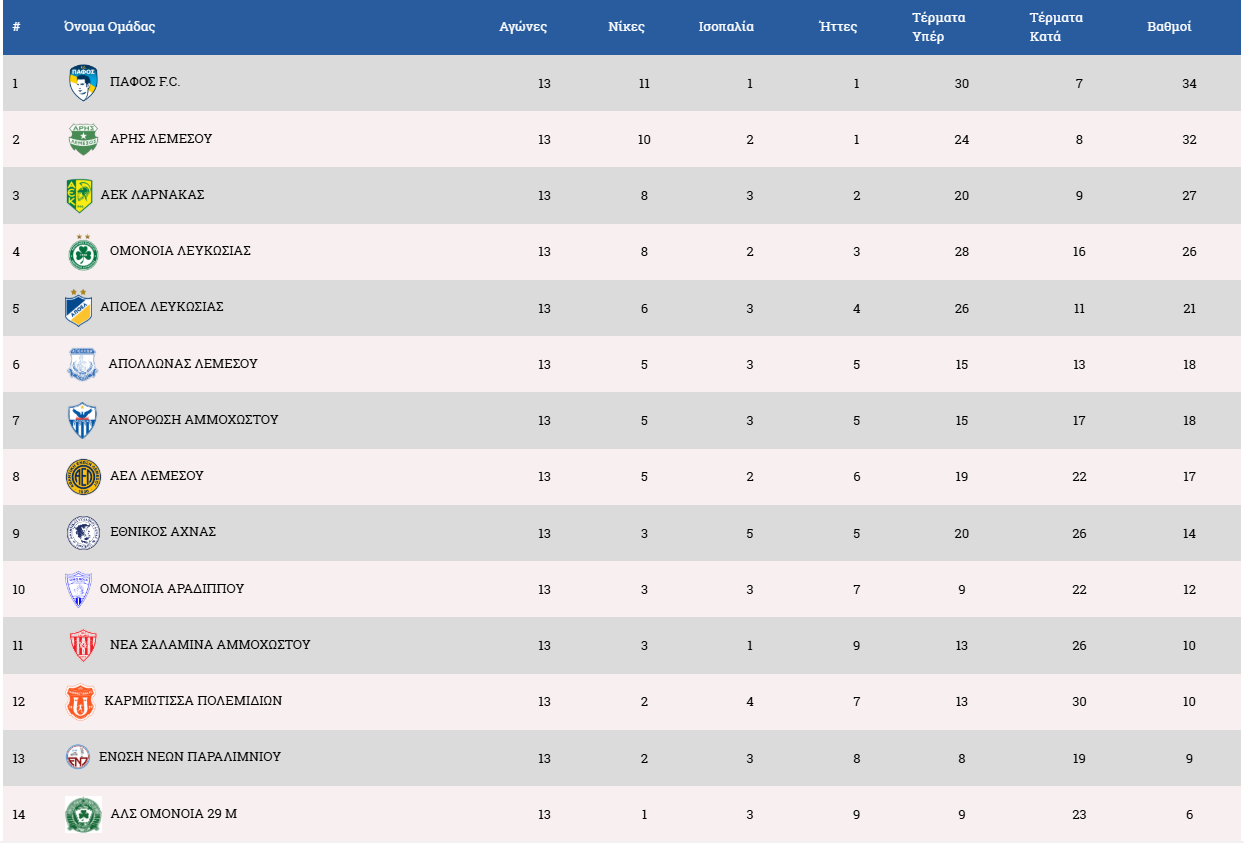 | # | Όνομα Ομάδας | Αγώνες | Νίκες | Ισοπαλία | Ήττες | Τέρματα Υπέρ | Τέρματα Κατά | Βαθμοί |
|---|---|---|---|---|---|---|---|---|
| 1 | ΠΑΦΟΣ F.C. | 13 | 11 | 1 | 1 | 30 | 7 | 34 |
| 2 | ΑΡΗΣ ΛΕΜΕΣΟΥ | 13 | 10 | 2 | 1 | 24 | 8 | 32 |
| 3 | ΑΕΚ ΛΑΡΝΑΚΑΣ | 13 | 8 | 3 | 2 | 20 | 9 | 27 |
| 4 | ΟΜΟΝΟΙΑ ΛΕΥΚΩΣΙΑΣ | 13 | 8 | 2 | 3 | 28 | 16 | 26 |
| 5 | ΑΠΟΕΛ ΛΕΥΚΩΣΙΑΣ | 13 | 6 | 3 | 4 | 26 | 11 | 21 |
| 6 | ΑΠΟΛΛΩΝΑΣ ΛΕΜΕΣΟΥ | 13 | 5 | 3 | 5 | 15 | 13 | 18 |
| 7 | ΑΝΟΡΘΩΣΗ ΑΜΜΟΧΩΣΤΟΥ | 13 | 5 | 3 | 5 | 15 | 17 | 18 |
| 8 | ΑΕΛ ΛΕΜΕΣΟΥ | 13 | 5 | 2 | 6 | 19 | 22 | 17 |
| 9 | ΕΘΝΙΚΟΣ ΑΧΝΑΣ | 13 | 3 | 5 | 5 | 20 | 26 | 14 |
| 10 | ΟΜΟΝΟΙΑ ΑΡΑΔΙΠΠΟΥ | 13 | 3 | 3 | 7 | 9 | 22 | 12 |
| 11 | ΝΕΑ ΣΑΛΑΜΙΝΑ ΑΜΜΟΧΩΣΤΟΥ | 13 | 3 | 1 | 9 | 13 | 26 | 10 |
| 12 | ΚΑΡΜΙΩΤΙΣΣΑ ΠΟΛΕΜΙΔΙΩΝ | 13 | 2 | 4 | 7 | 13 | 30 | 10 |
| 13 | ΕΝΩΣΗ ΝΕΩΝ ΠΑΡΑΛΙΜΝΙΟΥ | 13 | 2 | 3 | 8 | 8 | 19 | 9 |
| 14 | ΑΛΣ ΟΜΟΝΟΙΑ 29 Μ | 13 | 1 | 3 | 9 | 9 | 23 | 6 |